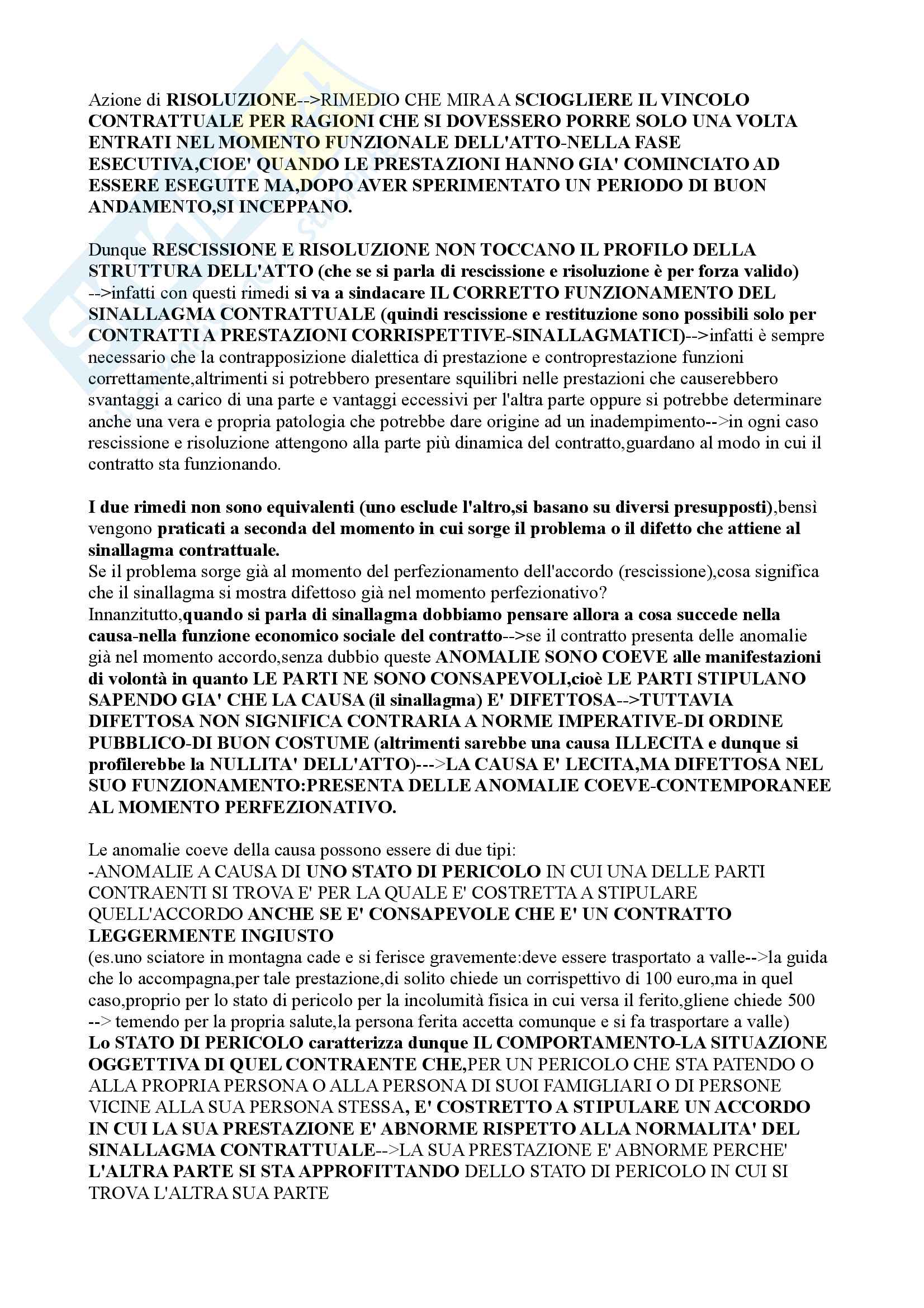 Azione di RISOLUZIONE-->RIMEDIO CHE MIRA A SCIOGLIERE IL VINCOLO CONTRATTUALE PER RAGIONI CHE SI DOVESSERO PORRE SOLO UNA VOLTA ENTRATI NEL MOMENTO FUNZIONALE DELL'ATTO-NELLA FASE ESECUTIVA,CIOE' QUANDO LE PRESTAZIONI HANNO GIA' COMINCIATO AD ESSERE ESEGUITE MA,DOPO AVER SPERIMENTATO UN PERIODO DI BUON ANDAMENTO,SI INCEPPANO.

Dunque RESCISSIONE E RISOLUZIONE NON TOCCANO IL PROFILO DELLA STRUTTURA DELL'ATTO (che se si parla di rescissione e risoluzione è per forza valido) -->infatti con questi rimedi si va a sindacare IL CORRETTO FUNZIONAMENTO DEL SINALLAGMA CONTRATTUALE (quindi rescissione e restituzione sono possibili solo per CONTRATTI A PRESTAZIONI CORRISPETTIVE-SINALLAGMATICI)-->infatti è sempre necessario che la contrapposizione dialettica di prestazione e controprestazione funzioni correttamente,altrimenti si potrebbero presentare squilibri nelle prestazioni che causerebbero svantaggi a carico di una parte e vantaggi eccessivi per l'altra parte oppure si potrebbe determinare anche una vera e propria patologia che potrebbe dare origine ad un inadempimento-->in ogni caso rescissione e risoluzione attengono alla parte più dinamica del contratto,guardano al modo in cui il contratto sta funzionando.

I due rimedi non sono equivalenti (uno esclude l'altro,si basano su diversi presupposti),bensì vengono praticati a seconda del momento in cui sorge il problema o il difetto che attiene al sinallagma contrattuale.
Se il problema sorge già al momento del perfezionamento dell'accordo (rescissione),cosa significa che il sinallagma si mostra difettoso già nel momento perfezionativo?
Innanzitutto,quando si parla di sinallagma dobbiamo pensare allora a cosa succede nella causa-nella funzione economico sociale del contratto-->se il contratto presenta delle anomalie già nel momento accordo,senza dubbio queste ANOMALIE SONO COEVE alle manifestazioni di volontà in quanto LE PARTI NE SONO CONSAPEVOLI,cioè LE PARTI STIPULANO SAPENDO GIA' CHE LA CAUSA (il sinallagma) E' DIFETTOSA-->TUTTAVIA DIFETTOSA NON SIGNIFICA CONTRARIA A NORME IMPERATIVE-DI ORDINE PUBBLICO-DI BUON COSTUME (altrimenti sarebbe una causa ILLECITA e dunque si profilerebbe la NULLITA' DELL'ATTO)--->LA CAUSA E' LECITA,MA DIFETTOSA NEL SUO FUNZIONAMENTO:PRESENTA DELLE ANOMALIE COEVE-CONTEMPORANEE AL MOMENTO PERFEZIONATIVO.

Le anomalie coeve della causa possono essere di due tipi:
-ANOMALIE A CAUSA DI UNO STATO DI PERICOLO IN CUI UNA DELLE PARTI CONTRAENTI SI TROVA E' PER LA QUALE E' COSTRETTA A STIPULARE QUELL'ACCORDO ANCHE SE E' CONSAPEVOLE CHE E' UN CONTRATTO LEGGERMENTE INGIUSTO
(es.uno sciatore in montagna cade e si ferisce gravemente:deve essere trasportato a valle-->la guida che lo accompagna,per tale prestazione,di solito chiede un corrispettivo di 100 euro,ma in quel caso,proprio per lo stato di pericolo per la incolumità fisica in cui versa il ferito,gliene chiede 500 --> temendo per la propria salute,la persona ferita accetta comunque e si fa trasportare a valle)
Lo STATO DI PERICOLO caratterizza dunque IL COMPORTAMENTO-LA SITUAZIONE OGGETTIVA DI QUEL CONTRAENTE CHE,PER UN PERICOLO CHE STA PATENDO O ALLA PROPRIA PERSONA O ALLA PERSONA DI SUOI FAMIGLIARI O DI PERSONE VICINE ALLA SUA PERSONA STESSA, E' COSTRETTO A STIPULARE UN ACCORDO IN CUI LA SUA PRESTAZIONE E' ABNORME RISPETTO ALLA NORMALITA' DEL SINALLAGMA CONTRATTUALE-->LA SUA PRESTAZIONE E' ABNORME PERCHE' L'ALTRA PARTE SI STA APPROFITTANDO DELLO STATO DI PERICOLO IN CUI SI TROVA L'ALTRA SUA PARTE